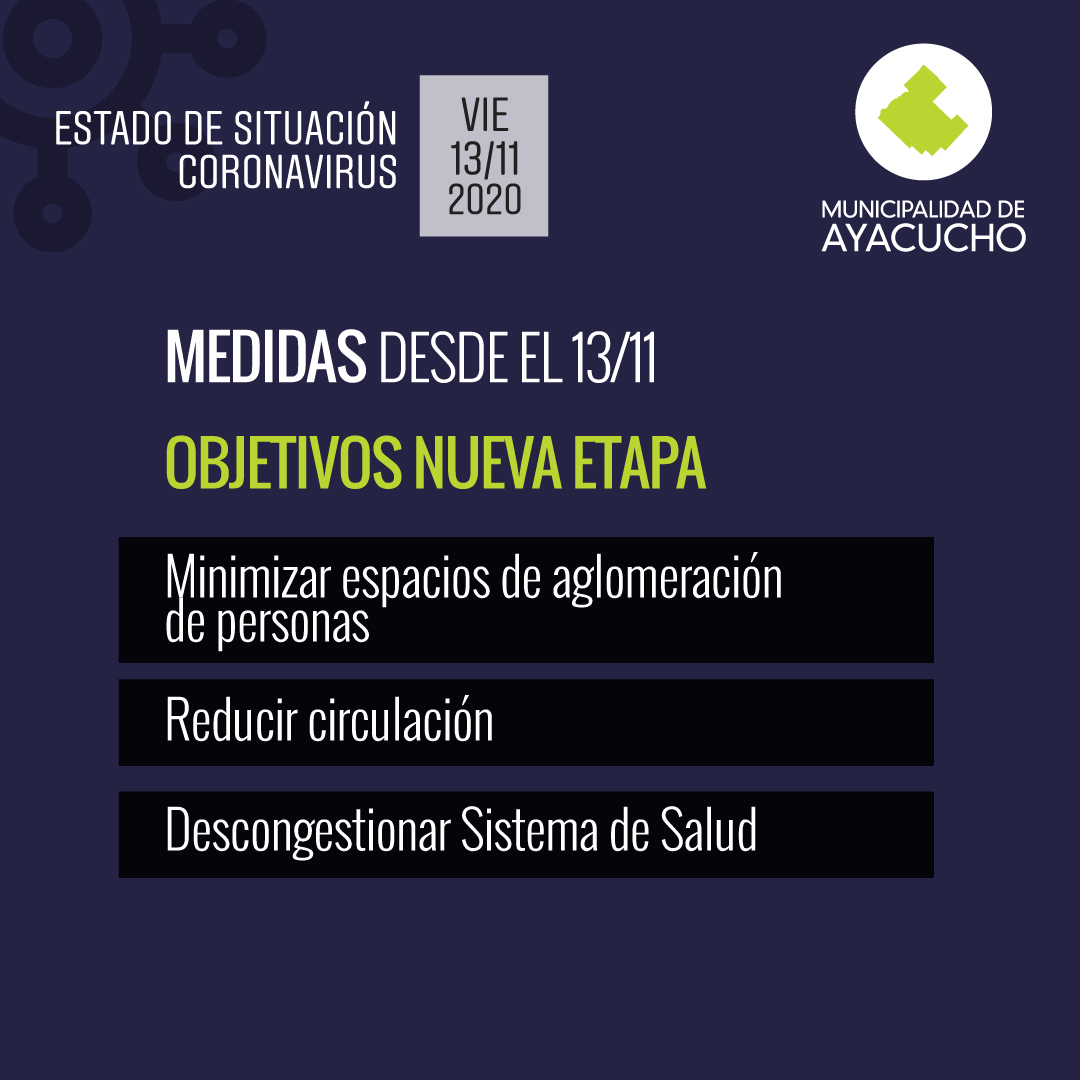 ESTADO DE SITUACIÓN CORONAVIRUS

VIE 13/11 2020

MUNICIPALIDAD DE AYACUCHO

MEDIDAS DESDE EL 13/11

OBJETIVOS NUEVA ETAPA

Minimizar espacios de aglomeración de personas

Reducir circulación

Descongestionar Sistema de Salud